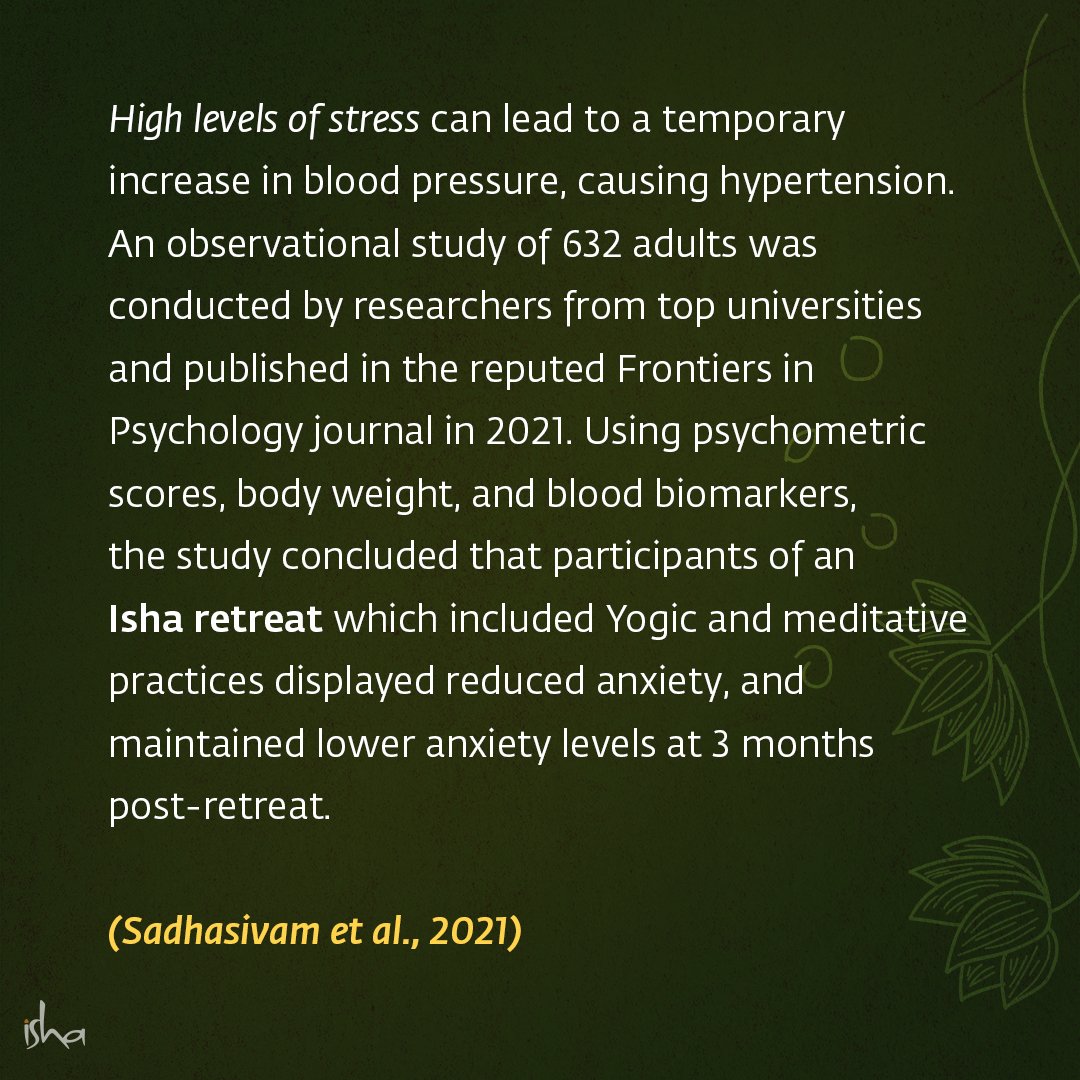 High levels of stress can lead to a temporary increase in blood pressure, causing hypertension. An observational study of 632 adults was conducted by researchers from top universities and published in the reputed Frontiers in Psychology journal in 2021. Using psychometric scores, body weight, and blood biomarkers, the study concluded that participants of an Isha retreat which included Yogic and meditative practices displayed reduced anxiety, and maintained lower anxiety levels at 3 months post-retreat.

(Sadhasivam et al., 2021)

isha